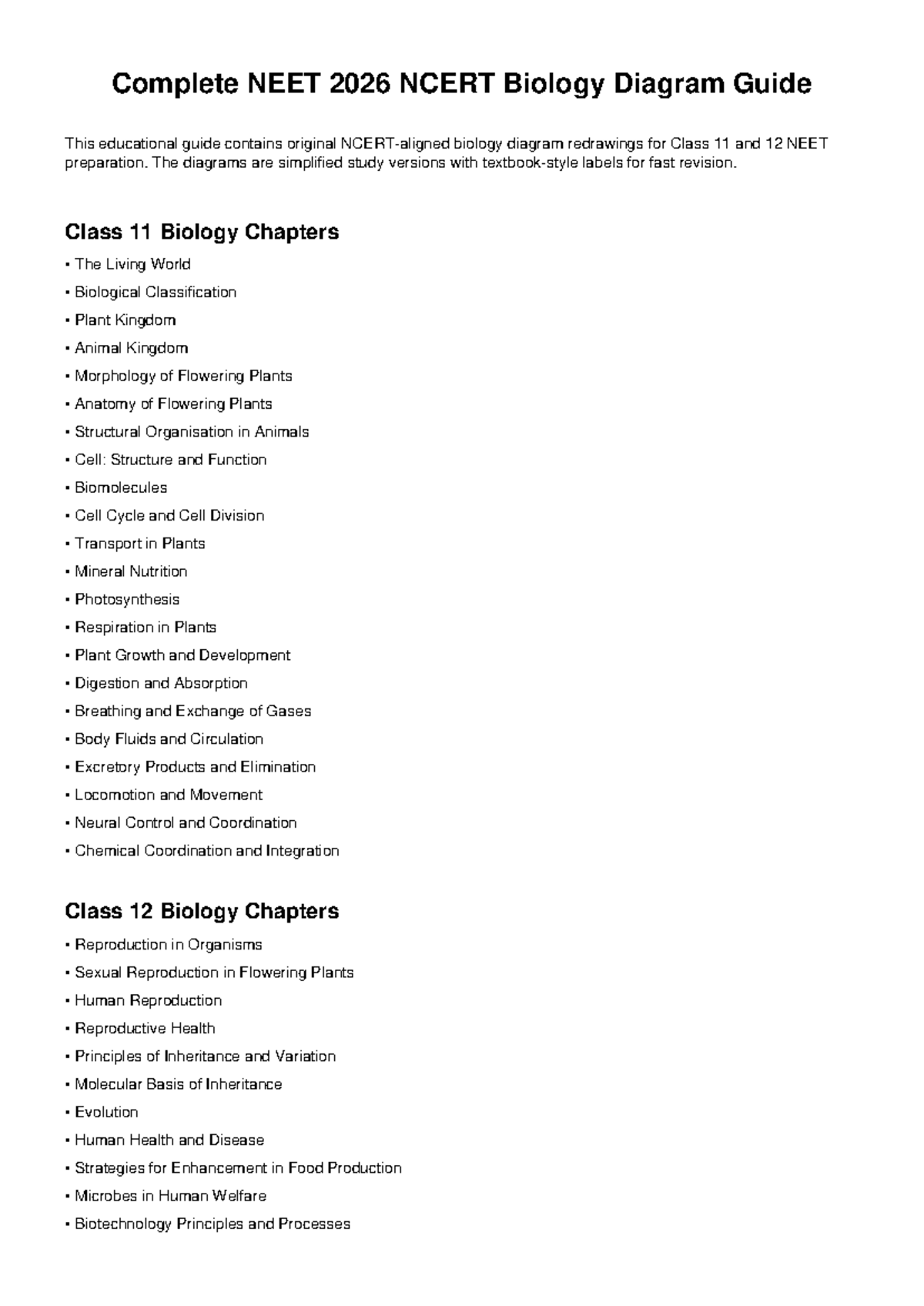 Complete NEET 2026 NCERT Biology Diagram Guide

This educational guide contains original NCERT-aligned biology diagram redrawings for Class 11 and 12 NEET preparation. The diagrams are simplified study versions with textbook-style labels for fast revision.

Class 11 Biology Chapters

• The Living World
• Biological Classification
• Plant Kingdom
• Animal Kingdom
• Morphology of Flowering Plants
• Anatomy of Flowering Plants
• Structural Organisation in Animals
• Cell: Structure and Function
• Biomolecules
• Cell Cycle and Cell Division
• Transport in Plants
• Mineral Nutrition
• Photosynthesis
• Respiration in Plants
• Plant Growth and Development
• Digestion and Absorption
• Breathing and Exchange of Gases
• Body Fluids and Circulation
• Excretory Products and Elimination
• Locomotion and Movement
• Neural Control and Coordination
• Chemical Coordination and Integration

Class 12 Biology Chapters

• Reproduction in Organisms
• Sexual Reproduction in Flowering Plants
• Human Reproduction
• Reproductive Health
• Principles of Inheritance and Variation
• Molecular Basis of Inheritance
• Evolution
• Human Health and Disease
• Strategies for Enhancement in Food Production
• Microbes in Human Welfare
• Biotechnology Principles and Processes